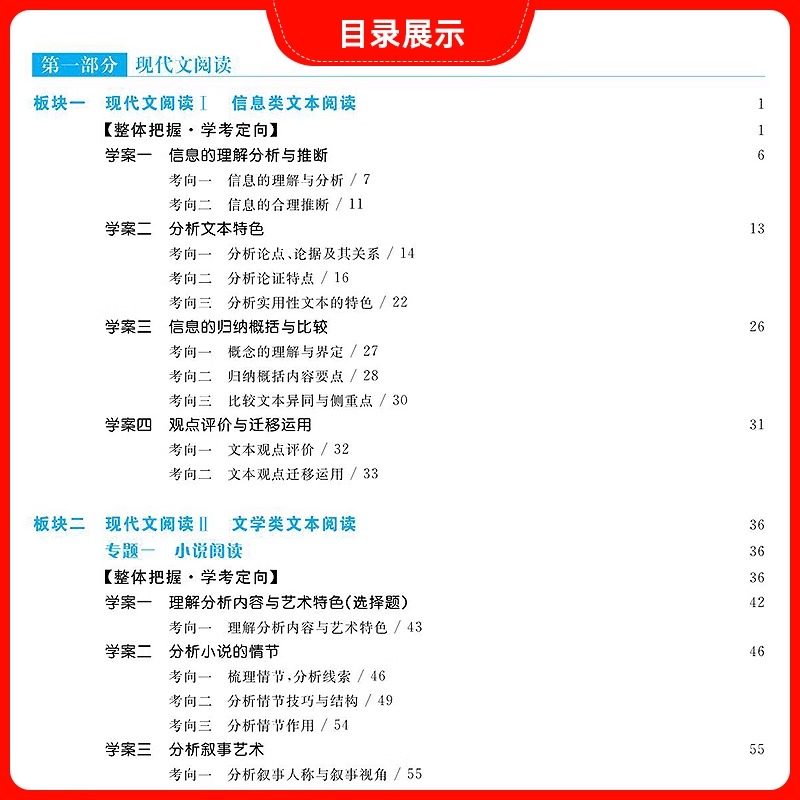 目录展示

第一部分 现代文阅读

板块一 现代文阅读Ⅰ 信息类文本阅读 1
【整体把握·学考定向】 1
学案一 信息的理解分析与推断 6
考向一 信息的理解与分析 / 7
考向二 信息的合理推断 / 11
学案二 分析文本特色 13
考向一 分析论点、论据及其关系 / 14
考向二 分析论证特点 / 16
考向三 分析实用性文本的特色 / 22
学案三 信息的归纳概括与比较 26
考向一 概念的理解与界定 / 27
考向二 归纳概括内容要点 / 28
考向三 比较文本异同与侧重点 / 30
学案四 观点评价与迁移运用 31
考向一 文本观点评价 / 32
考向二 文本观点迁移运用 / 33

板块二 现代文阅读Ⅱ 文学类文本阅读 36
专题一 小说阅读 36
【整体把握·学考定向】 36
学案一 理解分析内容与艺术特色(选择题) 42
考向一 理解分析内容与艺术特色 / 43
学案二 分析小说的情节 46
考向一 梳理情节、分析线索 / 46
考向二 分析情节技巧与结构 / 49
考向三 分析情节作用 / 54
学案三 分析叙事艺术 55
考向一 分析叙事人称与叙事视角 / 55